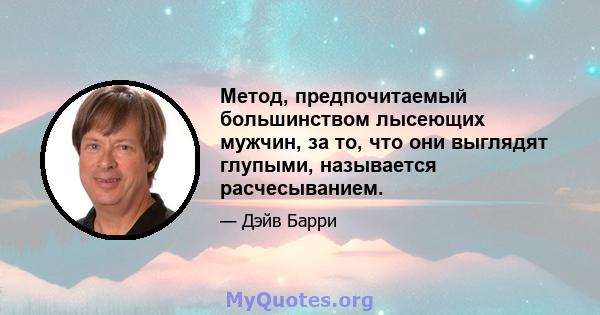 Метод, предпочитаемый большинством лысеющих мужчин, за то, что они выглядят глупыми, называется расчесыванием.

— Дэйв Барри

MyQuotes.org